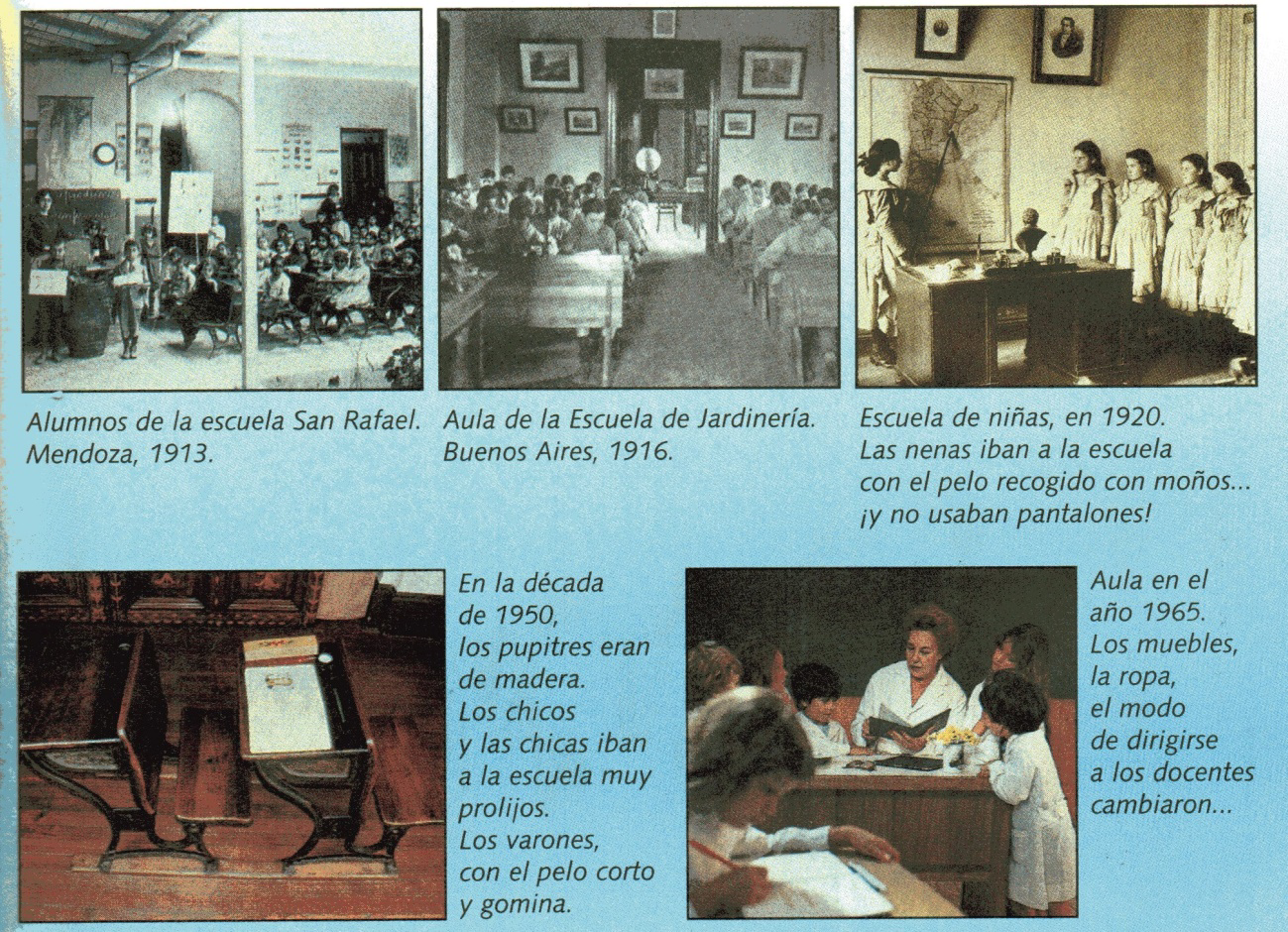 Alumnos de la escuela San Rafael. Mendoza, 1913.

Aula de la Escuela de Jardinería. Buenos Aires, 1916.

Escuela de niñas, en 1920. Las nenas iban a la escuela con el pelo recogido con moños... ¡y no usaban pantalones!

En la década de 1950, los pupitres eran de madera. Los chicos y las chicas iban a la escuela muy prolijos. Los varones, con el pelo corto y gomina.

Aula en el año 1965. Los muebles, la ropa, el modo de dirigirse a los docentes cambiaron...